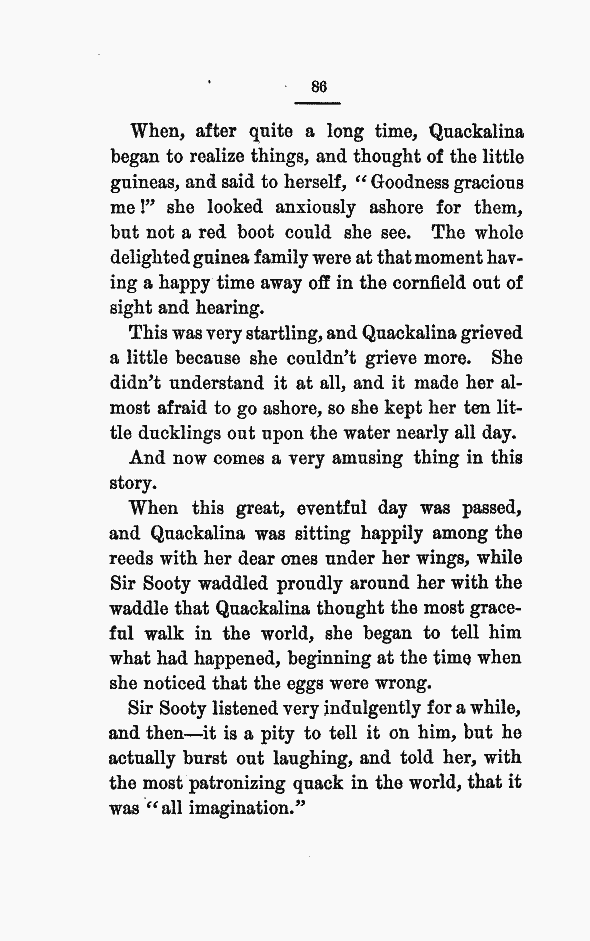 86

When, after quite a long time, Quackalina began to realize things, and thought of the little guineas, and said to herself, "Goodness gracious me!" she looked anxiously ashore for them, but not a red boot could she see. The whole delighted guinea family were at that moment having a happy time away off in the cornfield out of sight and hearing.

This was very startling, and Quackalina grieved a little because she couldn't grieve more. She didn't understand it at all, and it made her almost afraid to go ashore, so she kept her ten little ducklings out upon the water nearly all day.

And now comes a very amusing thing in this story.

When this great, eventful day was passed, and Quackalina was sitting happily among the reeds with her dear ones under her wings, while Sir Sooty waddled proudly around her with the waddle that Quackalina thought the most graceful walk in the world, she began to tell him what had happened, beginning at the time when she noticed that the eggs were wrong.

Sir Sooty listened very indulgently for a while, and then—it is a pity to tell it on him, but he actually burst out laughing, and told her, with the most patronizing quack in the world, that it was "all imagination."